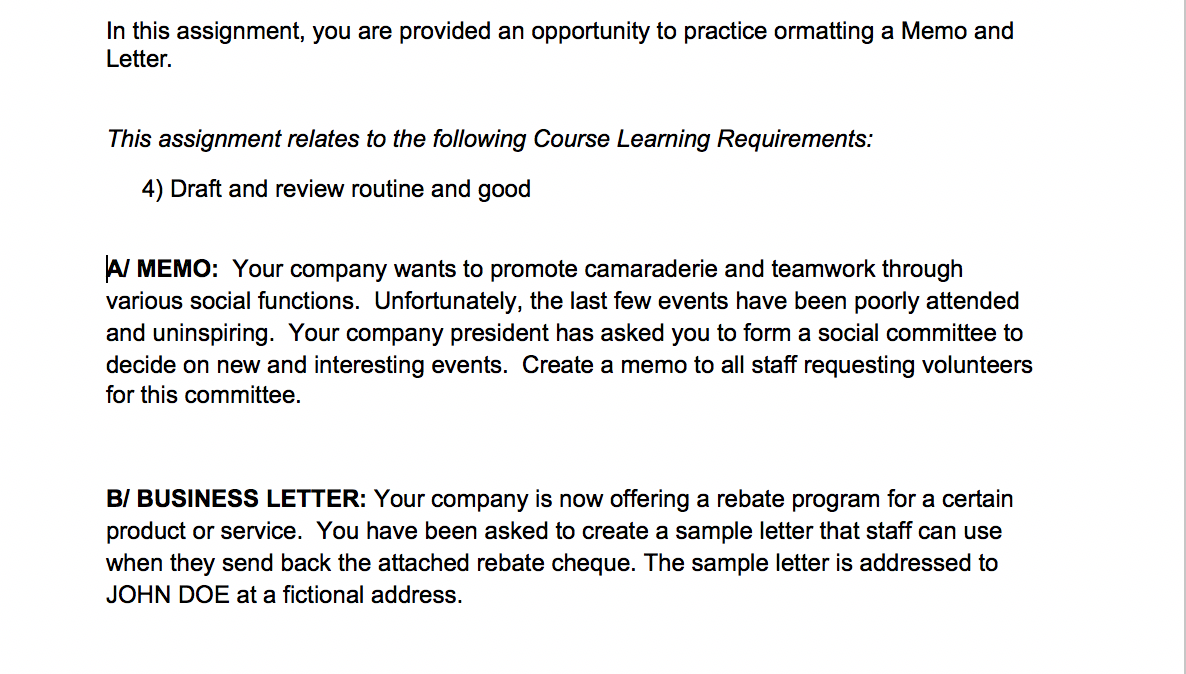 In this assignment, you are provided an opportunity to practice ormatting a Memo and Letter.

This assignment relates to the following Course Learning Requirements:

4) Draft and review routine and good

A/ MEMO: Your company wants to promote camaraderie and teamwork through various social functions. Unfortunately, the last few events have been poorly attended and uninspiring. Your company president has asked you to form a social committee to decide on new and interesting events. Create a memo to all staff requesting volunteers for this committee.

B/ BUSINESS LETTER: Your company is now offering a rebate program for a certain product or service. You have been asked to create a sample letter that staff can use when they send back the attached rebate cheque. The sample letter is addressed to JOHN DOE at a fictional address.